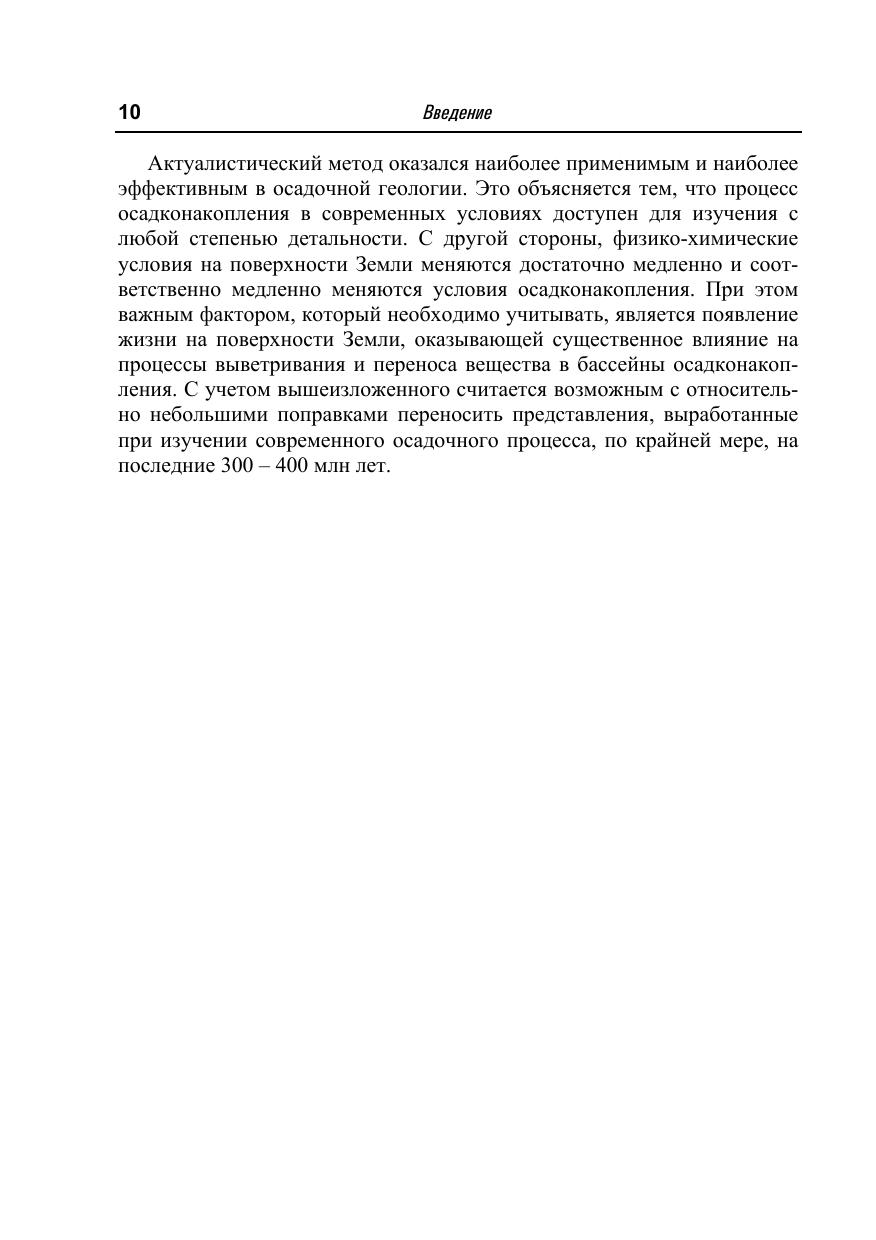 10 Введение

Актуалистический метод оказался наиболее применимым и наиболее эффективным в осадочной геологии. Это объясняется тем, что процесс осадконакопления в современных условиях доступен для изучения с любой степенью детальности. С другой стороны, физико-химические условия на поверхности Земли меняются достаточно медленно и соответственно медленно меняются условия осадконакопления. При этом важным фактором, который необходимо учитывать, является появление жизни на поверхности Земли, оказывающей существенное влияние на процессы выветривания и переноса вещества в бассейны осадконакопления. С учетом вышеизложенного считается возможным с относительно небольшими поправками переносить представления, выработанные при изучении современного осадочного процесса, по крайней мере, на последние 300 – 400 млн лет.